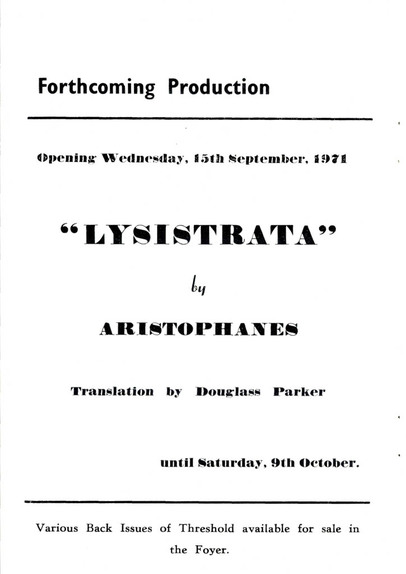 Forthcoming Production

Opening Wednesday, 15th September, 1971

"LYSISTRATA"

by

ARISTOPHANES

Translation by Douglass Parker

until Saturday, 9th October.

Various Back Issues of Threshold available for sale in the Foyer.